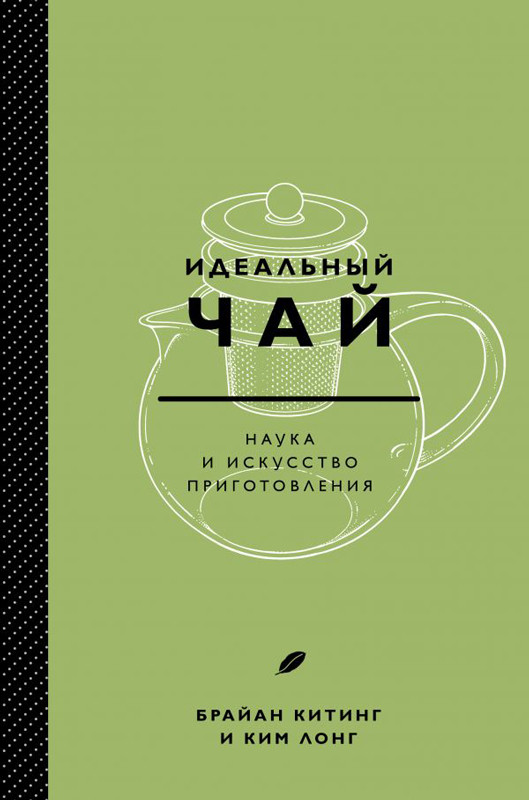 ИДЕАЛЬНЫЙ
ЧАЙ

НАУКА
И ИСКУССТВО
ПРИГОТОВЛЕНИЯ

БРАЙАН КИТИНГ
И КИМ ЛОНГ